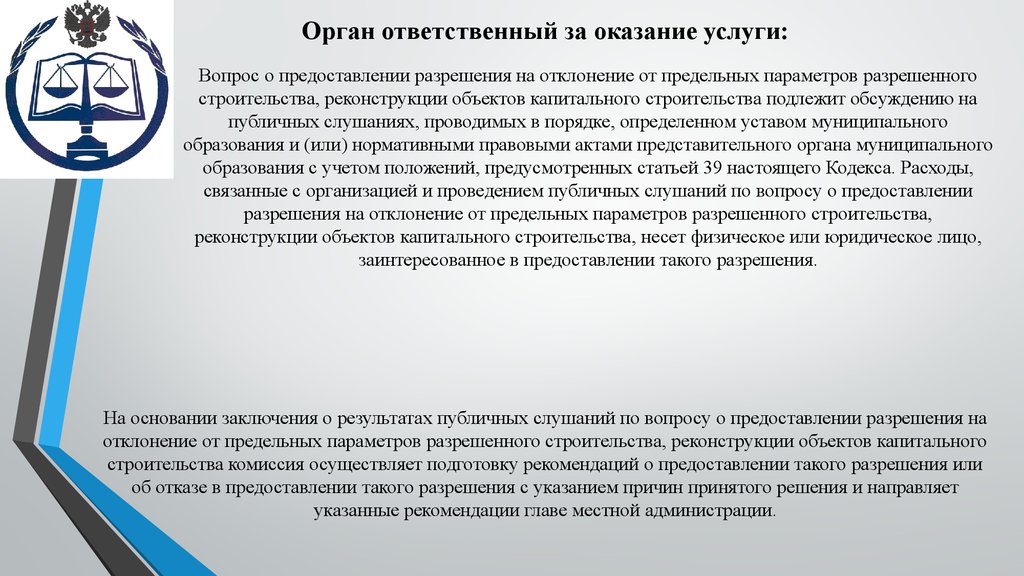 Орган ответственный за оказание услуги:

Вопрос о предоставлении разрешения на отклонение от предельных параметров разрешенного строительства, реконструкции объектов капитального строительства подлежит обсуждению на публичных слушаниях, проводимых в порядке, определенном уставом муниципального образования и (или) нормативными правовыми актами представительного органа муниципального образования с учетом положений, предусмотренных статьей 39 настоящего Кодекса. Расходы, связанные с организацией и проведением публичных слушаний по вопросу о предоставлении разрешения на отклонение от предельных параметров разрешенного строительства, реконструкции объектов капитального строительства, несет физическое или юридическое лицо, заинтересованное в предоставлении такого разрешения.

На основании заключения о результатах публичных слушаний по вопросу о предоставлении разрешения на отклонение от предельных параметров разрешенного строительства, реконструкции объектов капитального строительства комиссия осуществляет подготовку рекомендаций о предоставлении такого разрешения или об отказе в предоставлении такого разрешения с указанием причин принятого решения и направляет указанные рекомендации главе местной администрации.